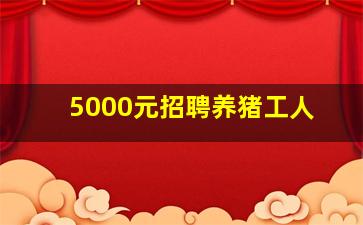 5000元招聘养猪工人